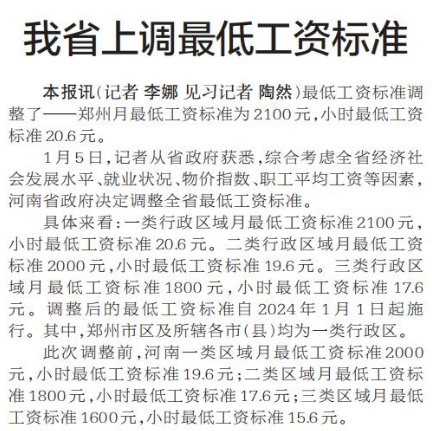 我省上调最低工资标准

本报讯(记者 李娜 见习记者 陶然)最低工资标准调整了——郑州月最低工资标准为2100元,小时最低工资标准20.6元。

1月5日,记者从省政府获悉,综合考虑全省经济社会发展水平、就业状况、物价指数、职工平均工资等因素,河南省政府决定调整全省最低工资标准。

具体来看:一类行政区域月最低工资标准2100元,小时最低工资标准20.6元。二类行政区域月最低工资标准2000元,小时最低工资标准19.6元。三类行政区域月最低工资标准1800元,小时最低工资标准17.6元。调整后的最低工资标准自2024年1月1日起施行。其中,郑州市区及所辖各市(县)均为一类行政区。

此次调整前,河南一类区域月最低工资标准2000元,小时最低工资标准19.6元;二类区域月最低工资标准1800元,小时最低工资标准17.6元;三类区域月最低工资标准1600元,小时最低工资标准15.6元。